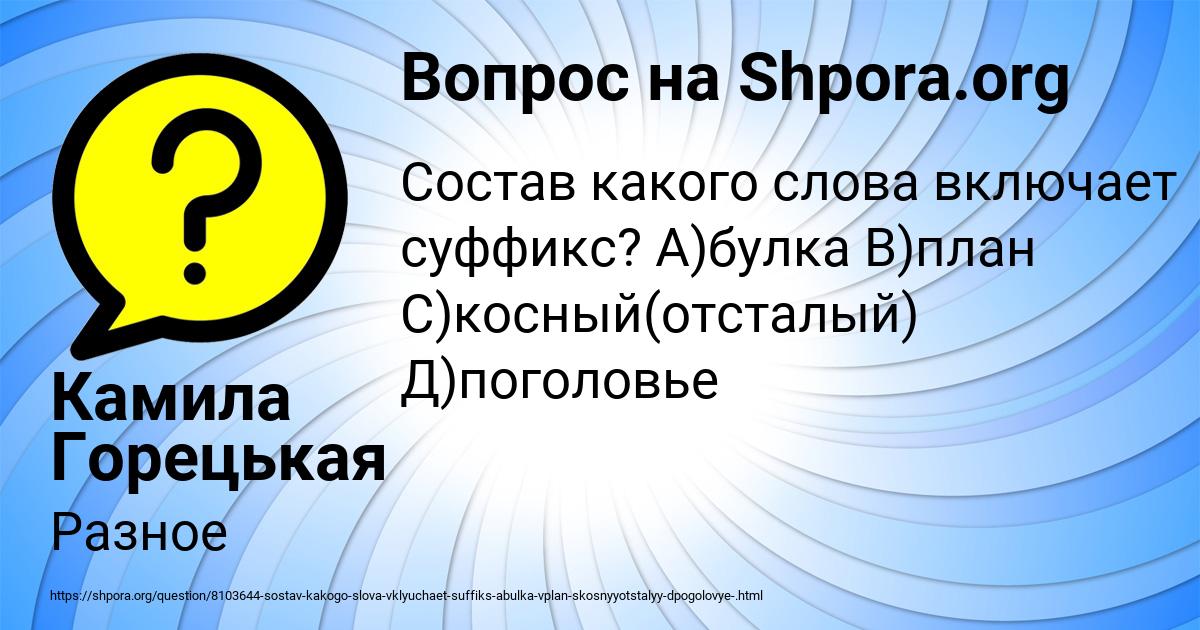 Вопрос на Shpora.org

Состав какого слова включает суффикс? А)булка В)план С)косный(отсталый) Д)поголовье

Камила Горецькая

Разное

https://shpora.org/question/8103644-sostav-kakogo-slova-vklyuchaet-suffiks-abulka-vplan-skosnyyotstalyy-dpogolovye-.html